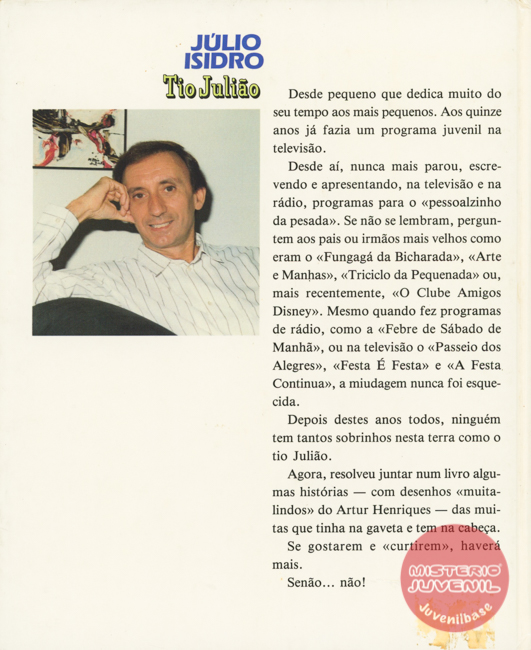 JÚLIO
ISIDRO
Tio Julião

Desde pequeno que dedica muito do seu tempo aos mais pequenos. Aos quinze anos já fazia um programa juvenil na televisão.

Desde aí, nunca mais parou, escrevendo e apresentando, na televisão e na rádio, programas para o «pessoalzinho da pesada». Se não se lembram, perguntem aos pais ou irmãos mais velhos como eram o «Fungagá da Bicharada», «Arte e Manhas», «Triciclo da Pequenada» ou, mais recentemente, «O Clube Amigos Disney». Mesmo quando fez programas de rádio, como a «Febre de Sábado de Manhã», ou na televisão o «Passeio dos Alegres», «Festa É Festa» e «A Festa Continua», a miudagem nunca foi esquecida.

Depois destes anos todos, ninguém tem tantos sobrinhos nesta terra como o tio Julião.

Agora, resolveu juntar num livro algumas histórias — com desenhos «muitalindos» do Artur Henriques — das muitas que tinha na gaveta e tem na cabeça.

Se gostarem e «curtirem», haverá mais.

Senão... não!

MISTERIO JUVENIL
Juvenilbase